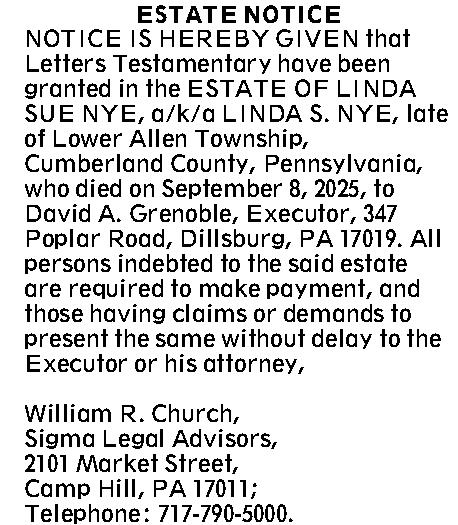 ESTATE NOTICE
NOTICE IS HEREBY GIVEN that Letters Testamentary have been granted in the ESTATE OF LINDA SUE NYE, a/k/a LINDA S. NYE, late of Lower Allen Township, Cumberland County, Pennsylvania, who died on September 8, 2025, to David A. Grenoble, Executor, 347 Poplar Road, Dillsburg, PA 17019. All persons indebted to the said estate are required to make payment, and those having claims or demands to present the same without delay to the Executor or his attorney,

William R. Church,
Sigma Legal Advisors,
2101 Market Street,
Camp Hill, PA 17011;
Telephone: 717-790-5000.